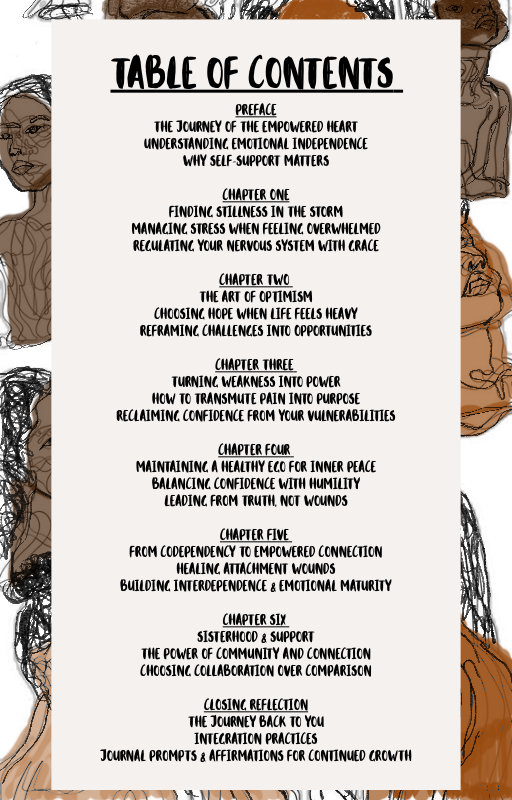 TABLE OF CONTENTS

PREFACE
THE JOURNEY OF THE EMPOWERED HEART
UNDERSTANDING EMOTIONAL INDEPENDENCE
WHY SELF-SUPPORT MATTERS

CHAPTER ONE
FINDING STILLNESS IN THE STORM
MANAGING STRESS WHEN FEELING OVERWHELMED
REGULATING YOUR NERVOUS SYSTEM WITH GRACE

CHAPTER TWO
THE ART OF OPTIMISM
CHOOSING HOPE WHEN LIFE FEELS HEAVY
REFRAMING CHALLENGES INTO OPPORTUNITIES

CHAPTER THREE
TURNING WEAKNESS INTO POWER
HOW TO TRANSMUTE PAIN INTO PURPOSE
RECLAIMING CONFIDENCE FROM YOUR VULNERABILITIES

CHAPTER FOUR
MAINTAINING A HEALTHY EGO FOR INNER PEACE
BALANCING CONFIDENCE WITH HUMILITY
LEADING FROM TRUTH, NOT WOUNDS

CHAPTER FIVE
FROM CODEPENDENCY TO EMPOWERED CONNECTION
HEALING ATTACHMENT WOUNDS
BUILDING INTERDEPENDENCE & EMOTIONAL MATURITY

CHAPTER SIX
SISTERHOOD & SUPPORT
THE POWER OF COMMUNITY AND CONNECTION
CHOOSING COLLABORATION OVER COMPARISON

CLOSING REFLECTION
THE JOURNEY BACK TO YOU
INTEGRATION PRACTICES
JOURNAL PROMPTS & AFFIRMATIONS FOR CONTINUED GROWTH